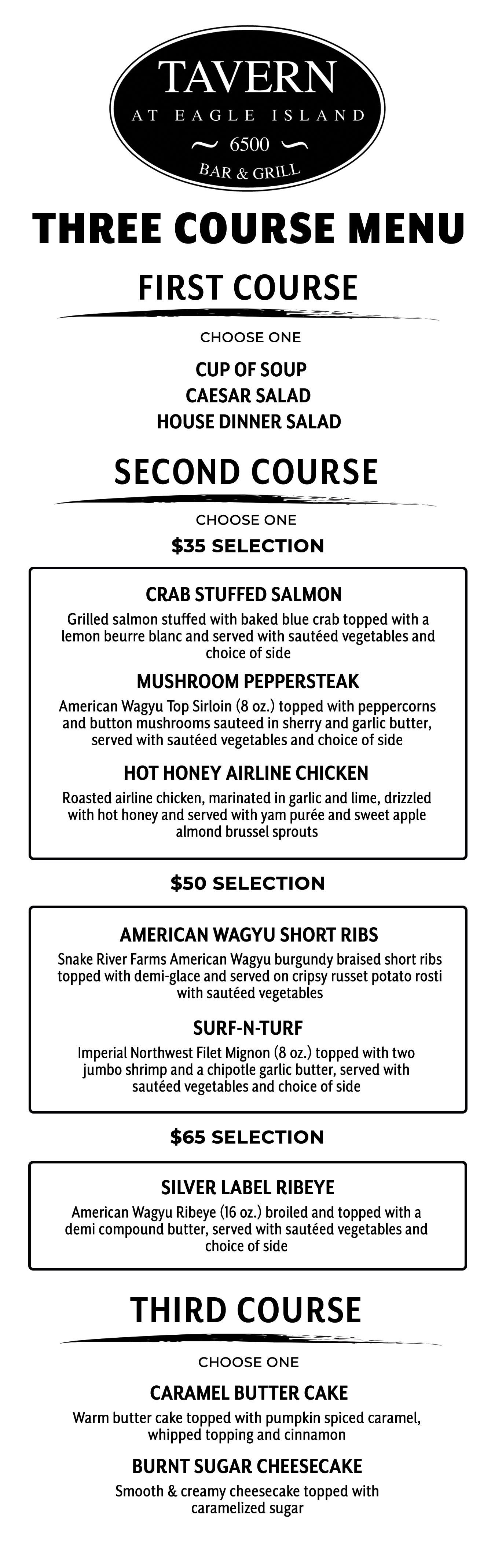 TAVERN
AT EAGLE ISLAND
~ 6500 ~
BAR & GRILL

THREE COURSE MENU

FIRST COURSE

CHOOSE ONE

CUP OF SOUP
CAESAR SALAD
HOUSE DINNER SALAD

SECOND COURSE

CHOOSE ONE

$35 SELECTION

CRAB STUFFED SALMON

Grilled salmon stuffed with baked blue crab topped with a lemon beurre blanc and served with sautéed vegetables and choice of side

MUSHROOM PEPPERSTEAK

American Wagyu Top Sirloin (8 oz.) topped with peppercorns and button mushrooms sauteed in sherry and garlic butter, served with sautéed vegetables and choice of side

HOT HONEY AIRLINE CHICKEN

Roasted airline chicken, marinated in garlic and lime, drizzled with hot honey and served with yam purée and sweet apple almond brussel sprouts

$50 SELECTION

AMERICAN WAGYU SHORT RIBS

Snake River Farms American Wagyu burgundy braised short ribs topped with demi-glace and served on cripsy russet potato rosti with sautéed vegetables

SURF-N-TURF

Imperial Northwest Filet Mignon (8 oz.) topped with two jumbo shrimp and a chipotle garlic butter, served with sautéed vegetables and choice of side

$65 SELECTION

SILVER LABEL RIBEYE

American Wagyu Ribeye (16 oz.) broiled and topped with a demi compound butter, served with sautéed vegetables and choice of side

THIRD COURSE

CHOOSE ONE

CARAMEL BUTTER CAKE

Warm butter cake topped with pumpkin spiced caramel, whipped topping and cinnamon

BURNT SUGAR CHEESECAKE

Smooth & creamy cheesecake topped with caramelized sugar